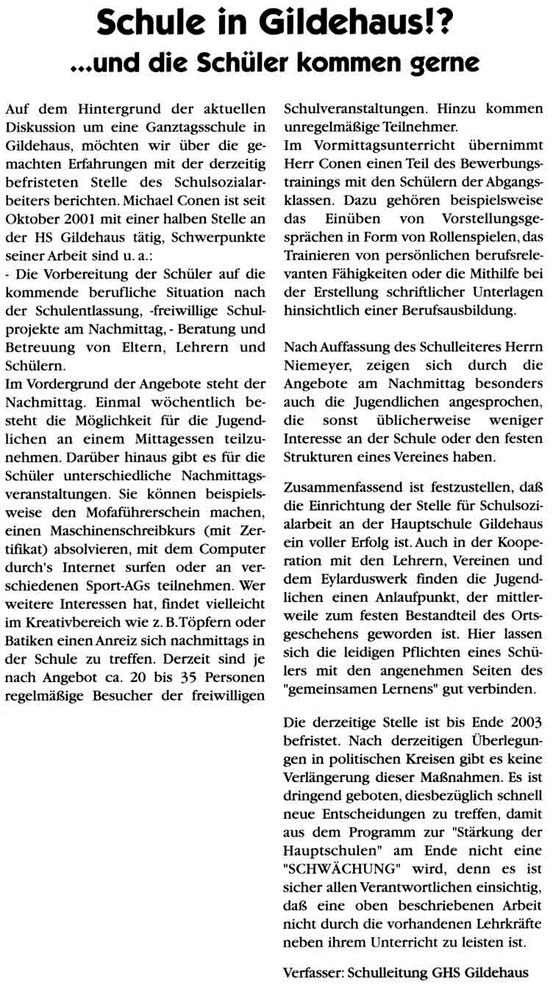 Schule in Gildehaus!?
...und die Schüler kommen gerne

Auf dem Hintergrund der aktuellen Diskussion um eine Ganztagsschule in Gildehaus, möchten wir über die gemachten Erfahrungen mit der derzeitig befristeten Stelle des Schulsozialarbeiters berichten. Michael Conen ist seit Oktober 2001 mit einer halben Stelle an der HS Gildehaus tätig, Schwerpunkte seiner Arbeit sind u. a.:
- Die Vorbereitung der Schüler auf die kommende berufliche Situation nach der Schulentlassung, -freiwillige Schulprojekte am Nachmittag, - Beratung und Betreuung von Eltern, Lehrern und Schülern.
Im Vordergrund der Angebote steht der Nachmittag. Einmal wöchentlich besteht die Möglichkeit für die Jugendlichen an einem Mittagessen teilzunehmen. Darüber hinaus gibt es für die Schüler unterschiedliche Nachmittagsveranstaltungen. Sie können beispielsweise den Mofaführerschein machen, einen Maschinenschreibkurs (mit Zertifikat) absolvieren, mit dem Computer durch's Internet surfen oder an verschiedenen Sport-AGs teilnehmen. Wer weitere Interessen hat, findet vielleicht im Kreativbereich wie z. B.Töpfern oder Batiken einen Anreiz sich nachmittags in der Schule zu treffen. Derzeit sind je nach Angebot ca. 20 bis 35 Personen regelmäßige Besucher der freiwilligen Schulveranstaltungen. Hinzu kommen unregelmäßige Teilnehmer.
Im Vormittagsunterricht übernimmt Herr Conen einen Teil des Bewerbungstrainings mit den Schülern der Abgangsklassen. Dazu gehören beispielsweise das Einüben von Vorstellungsgesprächen in Form von Rollenspielen, das Trainieren von persönlichen berufsrelevanten Fähigkeiten oder die Mithilfe bei der Erstellung schriftlicher Unterlagen hinsichtlich einer Berufsausbildung.

Nach Auffassung des Schulleiteres Herrn Niemeyer, zeigen sich durch die Angebote am Nachmittag besonders auch die Jugendlichen angesprochen, die sonst üblicherweise weniger Interesse an der Schule oder den festen Strukturen eines Vereines haben.

Zusammenfassend ist festzustellen, daß die Einrichtung der Stelle für Schulsozialarbeit an der Hauptschule Gildehaus ein voller Erfolg ist. Auch in der Kooperation mit den Lehrern, Vereinen und dem Eylarduswerk finden die Jugendlichen einen Anlaufpunkt, der mittlerweile zum festen Bestandteil des Ortsgeschehens geworden ist. Hier lassen sich die leidigen Pflichten eines Schülers mit den angenehmen Seiten des "gemeinsamen Lernens" gut verbinden.

Die derzeitige Stelle ist bis Ende 2003 befristet. Nach derzeitigen Überlegungen in politischen Kreisen gibt es keine Verlängerung dieser Maßnahmen. Es ist dringend geboten, diesbezüglich schnell neue Entscheidungen zu treffen, damit aus dem Programm zur "Stärkung der Hauptschulen" am Ende nicht eine "SCHWÄCHUNG" wird, denn es ist sicher allen Verantwortlichen einsichtig, daß eine oben beschriebenen Arbeit nicht durch die vorhandenen Lehrkräfte neben ihrem Unterricht zu leisten ist.

Verfasser: Schulleitung GHS Gildehaus